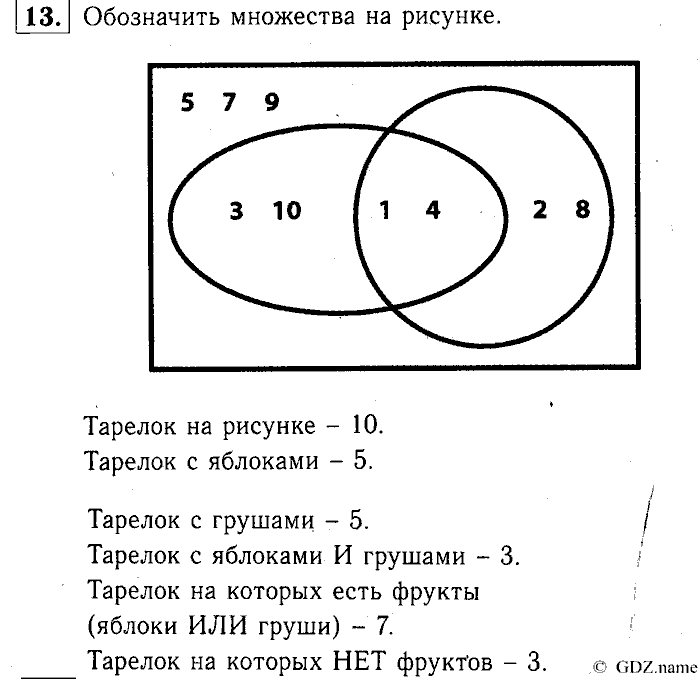 13. Обозначить множества на рисунке.

5 7 9

3 10

1 4

2 8

Тарелок на рисунке – 10.
Тарелок с яблоками – 5.

Тарелок с грушами – 5.
Тарелок с яблоками И грушами – 3.
Тарелок на которых есть фрукты (яблоки ИЛИ груши) – 7.
Тарелок на которых НЕТ фруктов – 3.

© GDZ.name